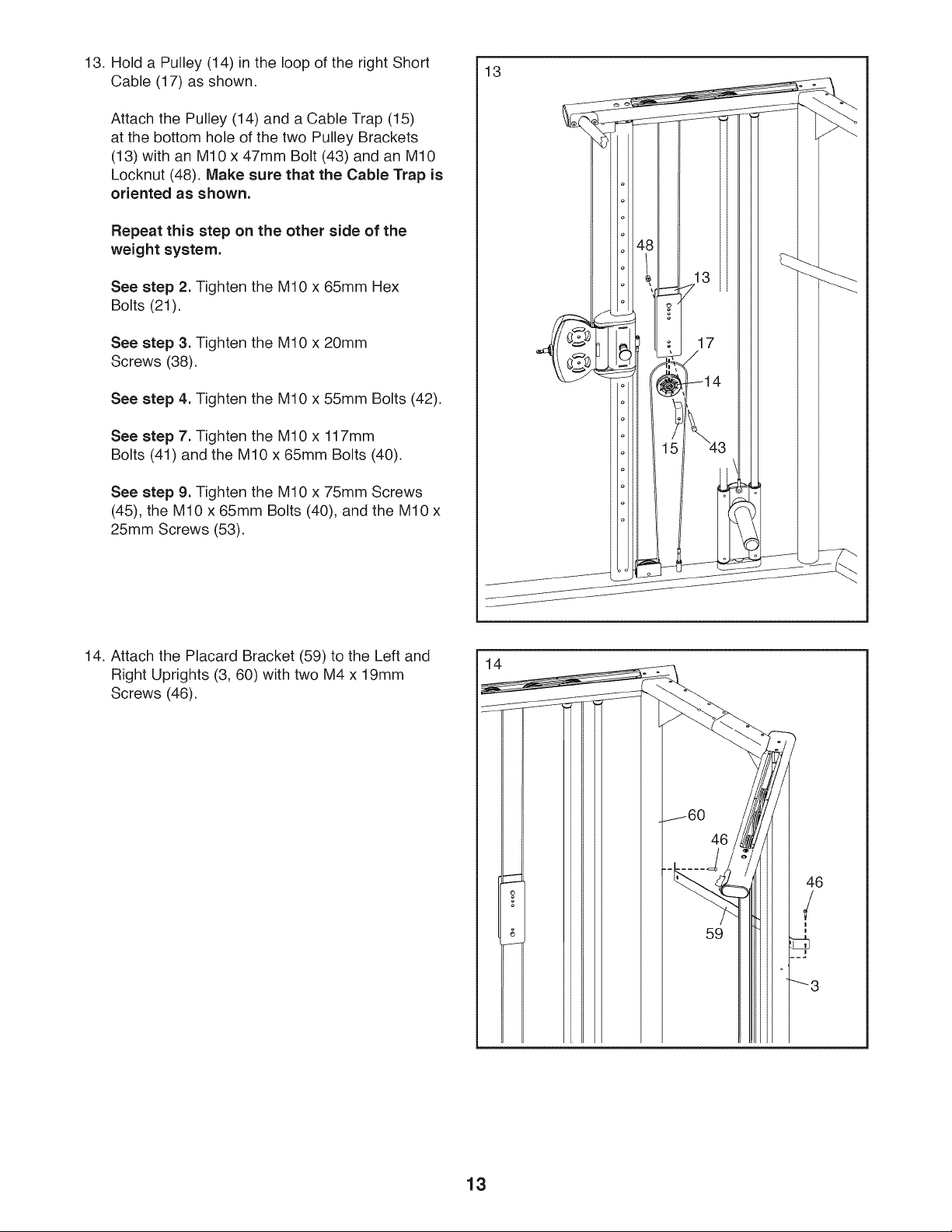 13. Hold a Pulley (14) in the loop of the right Short Cable (17) as shown.

Attach the Pulley (14) and a Cable Trap (15) at the bottom hole of the two Pulley Brackets (13) with an M10 x 47mm Bolt (43) and an M10 Locknut (48). Make sure that the Cable Trap is oriented as shown.

Repeat this step on the other side of the weight system.

See step 2. Tighten the M10 x 65mm Hex Bolts (21).

See step 3. Tighten the M10 x 20mm Screws (38).

See step 4. Tighten the M10 x 55mm Bolts (42).

See step 7. Tighten the M10 x 117mm Bolts (41) and the M10 x 65mm Bolts (40).

See step 9. Tighten the M10 x 75mm Screws (45), the M10 x 65mm Bolts (40), and the M10 x 25mm Screws (53).

13
48
13
17
14
15
43

14. Attach the Placard Bracket (59) to the Left and Right Uprights (3, 60) with two M4 x 19mm Screws (46).

14
60
46
46
59
3

13